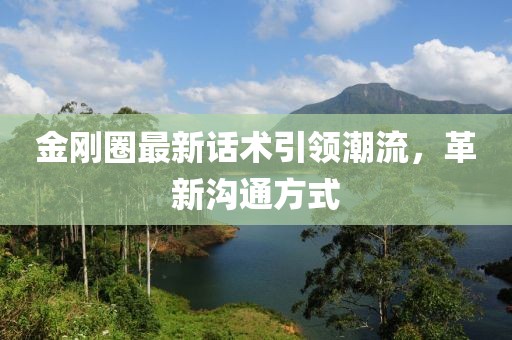 金刚圈最新话术引领潮流，革新沟通方式